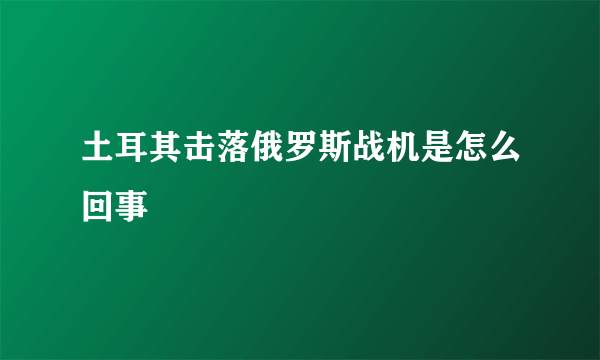 土耳其击落俄罗斯战机是怎么回事